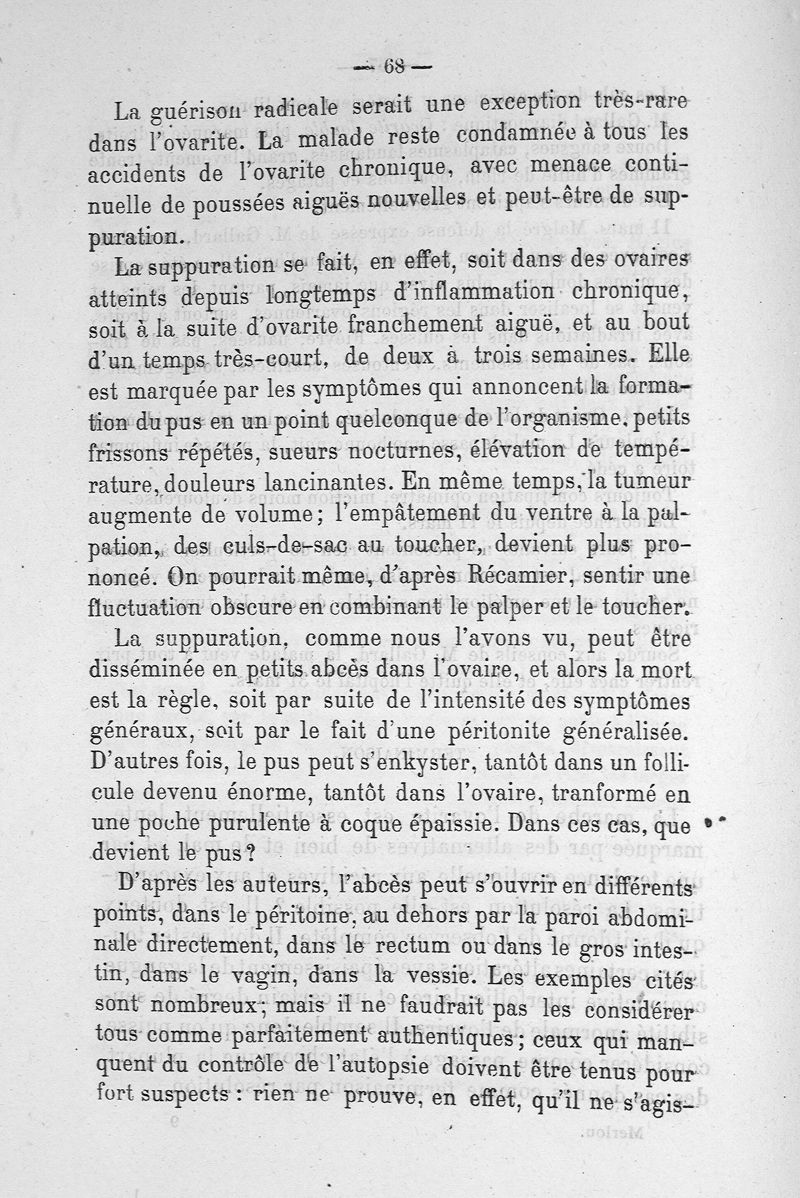 — 68 —

La guérison radicale serait une exception très-rare dans l'ovarite. La malade reste condamnée à tous les accidents de l'ovarite chronique, avec menace continuelle de poussées aiguës nouvelles et peut-être de suppuration.

La suppuration se fait, en effet, soit dans des ovaires atteints depuis longtemps d'inflammation chronique, soit à la suite d'ovarite franchement aiguë, et au bout d'un temps très-court, de deux à trois semaines. Elle est marquée par les symptômes qui annoncent la formation du pus en un point quelconque de l'organisme. petits frissons répétés, sueurs nocturnes, élévation de température, douleurs lancinantes. En même temps, la tumeur augmente de volume; l'empâtement du ventre à la palpation, des culs-de-sac au toucher, devient plus prononcé. On pourrait même, d'après Récamier, sentir une fluctuation obscure en combinant le palper et le toucher.

La suppuration, comme nous l'avons vu, peut être disséminée en petits abcès dans l'ovaire, et alors la mort est la règle, soit par suite de l'intensité des symptômes généraux, soit par le fait d'une péritonite généralisée. D'autres fois, le pus peut s'enkyster, tantôt dans un follicule devenu énorme, tantôt dans l'ovaire, tranformé en une poche purulente à coque épaissie. Dans ces cas, que devient le pus?

D'après les auteurs, l'abcès peut s'ouvrir en différents points, dans le péritoine, au dehors par la paroi abdominale directement, dans le rectum ou dans le gros intestin, dans le vagin, dans la vessie. Les exemples cités sont nombreux; mais il ne faudrait pas les considérer tous comme parfaitement authentiques; ceux qui manquent du contrôle de l'autopsie doivent être tenus pour fort suspects : rien ne prouve, en effet, qu'il ne s'agis-